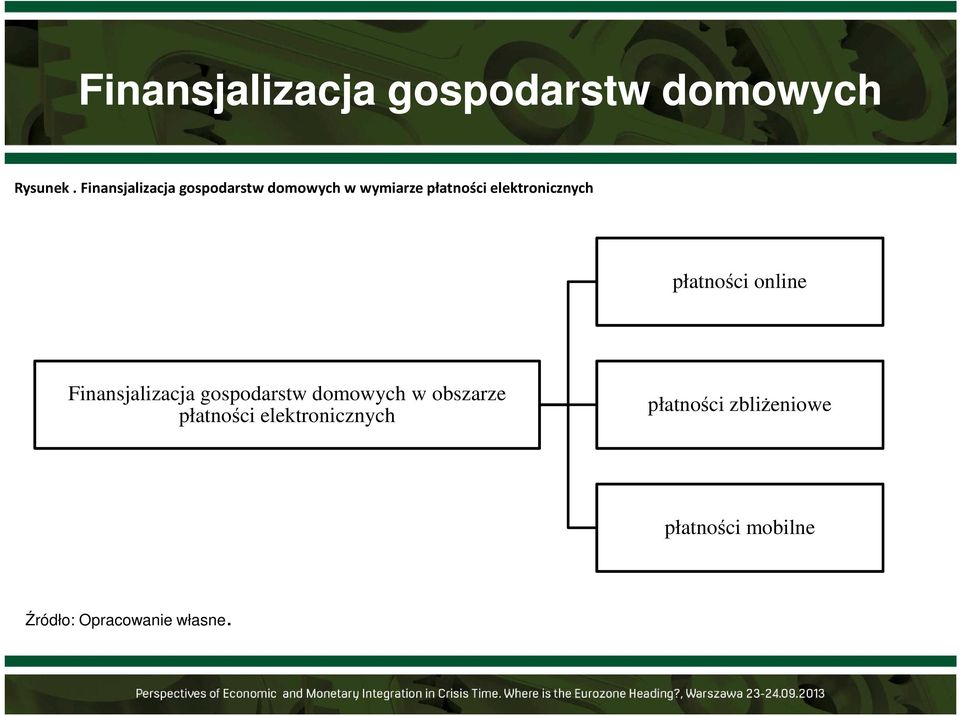 Finansjalizacja gospodarstw domowych

Rysunek . Finansjalizacja gospodarstw domowych w wymiarze płatności elektronicznych

Finansjalizacja gospodarstw domowych w obszarze płatności elektronicznych

płatności online

płatności zbliżeniowe

płatności mobilne

Źródło: Opracowanie własne.

Perspectives of Economic and Monetary Integration in Crisis Time. Where is the Eurozone Heading?, Warszawa 23-24.09.2013